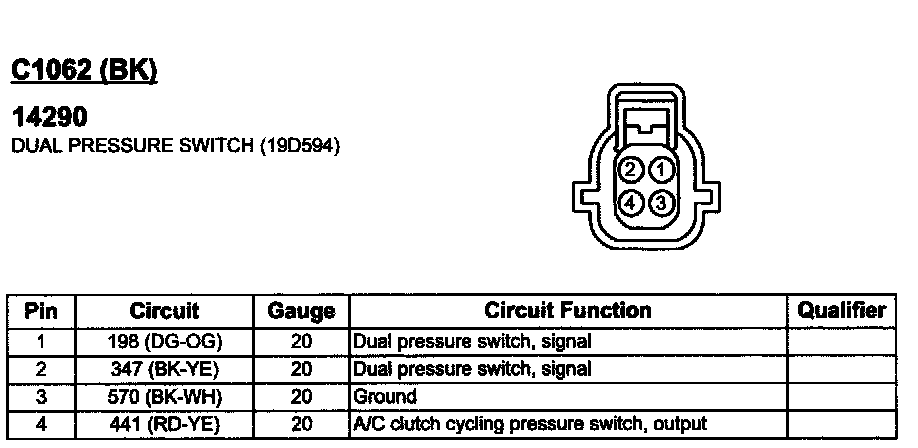 C1062 (BK)

14290
DUAL PRESSURE SWITCH (19D594)

2 1
4 3

| Pin | Circuit | Gauge | Circuit Function | Qualifier |
|---|---|---|---|---|
| 1 | 198 (DG-OG) | 20 | Dual pressure switch, signal | |
| 2 | 347 (BK-YE) | 20 | Dual pressure switch, signal | |
| 3 | 570 (BK-WH) | 20 | Ground | |
| 4 | 441 (RD-YE) | 20 | A/C clutch cycling pressure switch, output | |